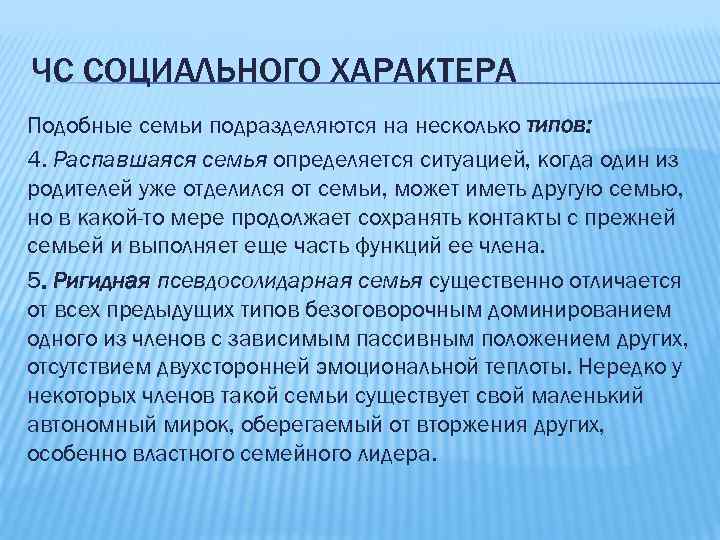 ЧС СОЦИАЛЬНОГО ХАРАКТЕРА

Подобные семьи подразделяются на несколько типов:

4. Распавшаяся семья определяется ситуацией, когда один из родителей уже отделился от семьи, может иметь другую семью, но в какой-то мере продолжает сохранять контакты с прежней семьей и выполняет еще часть функций ее члена.

5. Ригидная псевдосолидарная семья существенно отличается от всех предыдущих типов безоговорочным доминированием одного из членов с зависимым пассивным положением других, отсутствием двухсторонней эмоциональной теплоты. Нередко у некоторых членов такой семьи существует свой маленький автономный мирок, оберегаемый от вторжения других, особенно властного семейного лидера.